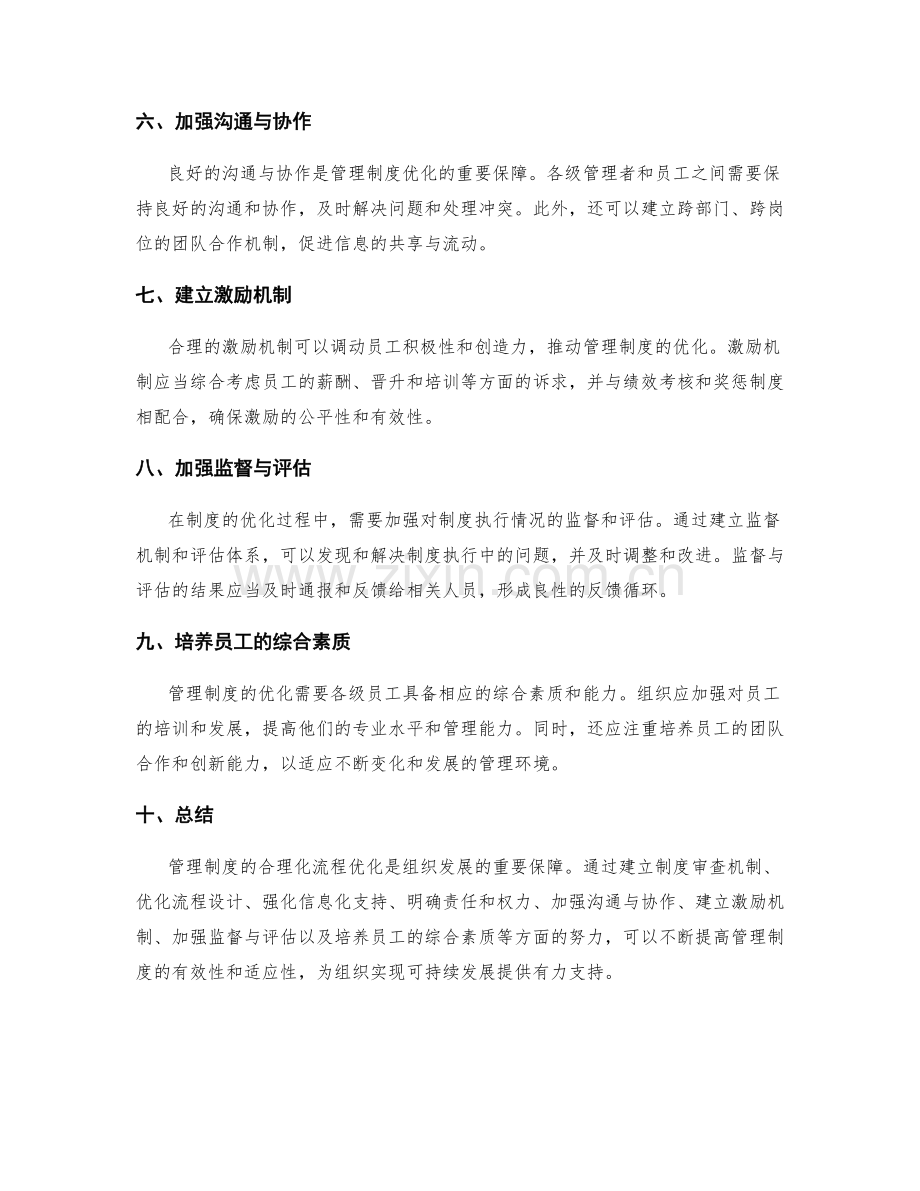 六、加强沟通与协作

良好的沟通与协作是管理制度优化的重要保障。各级管理者和员工之间需要保持良好的沟通和协作，及时解决问题和处理冲突。此外，还可以建立跨部门、跨岗位的团队合作机制，促进信息的共享与流动。

七、建立激励机制

合理的激励机制可以调动员工积极性和创造力，推动管理制度的优化。激励机制应当综合考虑员工的薪酬、晋升和培训等方面的诉求，并与绩效考核和奖惩制度相配合，确保激励的公平性和有效性。

八、加强监督与评估

在制度的优化过程中，需要加强对制度执行情况的监督和评估。通过建立监督机制和评估体系，可以发现和解决制度执行中的问题，并及时调整和改进。监督与评估的结果应当及时通报和反馈给相关人员，形成良性的反馈循环。

九、培养员工的综合素质

管理制度的优化需要各级员工具备相应的综合素质和能力。组织应加强对员工的培训和发展，提高他们的专业水平和管理能力。同时，还应注重培养员工的团队合作和创新能力，以适应不断变化和发展的管理环境。

十、总结

管理制度的合理化流程优化是组织发展的重要保障。通过建立制度审查机制、优化流程设计、强化信息化支持、明确责任和权力、加强沟通与协作、建立激励机制、加强监督与评估以及培养员工的综合素质等方面的努力，可以不断提高管理制度的有效性和适应性，为组织实现可持续发展提供有力支持。

www.zixin.com.cn